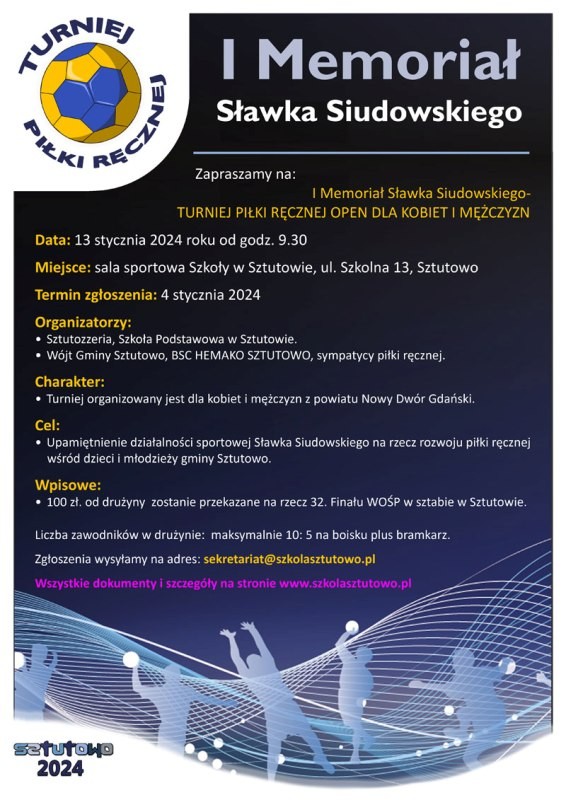 TURNIEJ PIŁKI RĘCZNEJ

I Memoriał

Sławka Siudowskiego

Zapraszamy na:

I Memoriał Sławka Siudowskiego-
TURNIEJ PIŁKI RĘCZNEJ OPEN DLA KOBIET I MĘŻCZYZN

Data: 13 stycznia 2024 roku od godz. 9.30

Miejsce: sala sportowa Szkoły w Sztutowie, ul. Szkolna 13, Sztutowo

Termin zgłoszenia: 4 stycznia 2024

Organizatorzy:
• Sztutozzeria, Szkoła Podstawowa w Sztutowie.
• Wójt Gminy Sztutowo, BSC HEMAKO SZTUTOWO, sympatycy piłki ręcznej.

Charakter:
• Turniej organizowany jest dla kobiet i mężczyzn z powiatu Nowy Dwór Gdański.

Cel:
• Upamiętnienie działalności sportowej Sławka Siudowskiego na rzecz rozwoju piłki ręcznej wśród dzieci i młodzieży gminy Sztutowo.

Wpisowe:
• 100 zł. od drużyny zostanie przekazane na rzecz 32. Finału WOŚP w sztabie w Sztutowie.

Liczba zawodników w drużynie: maksymalnie 10: 5 na boisku plus bramkarz.

Zgłoszenia wysyłamy na adres: sekretariat@szkolasztutowo.pl

Wszystkie dokumenty i szczegóły na stronie www.szkolasztutowo.pl

sztutowo
2024